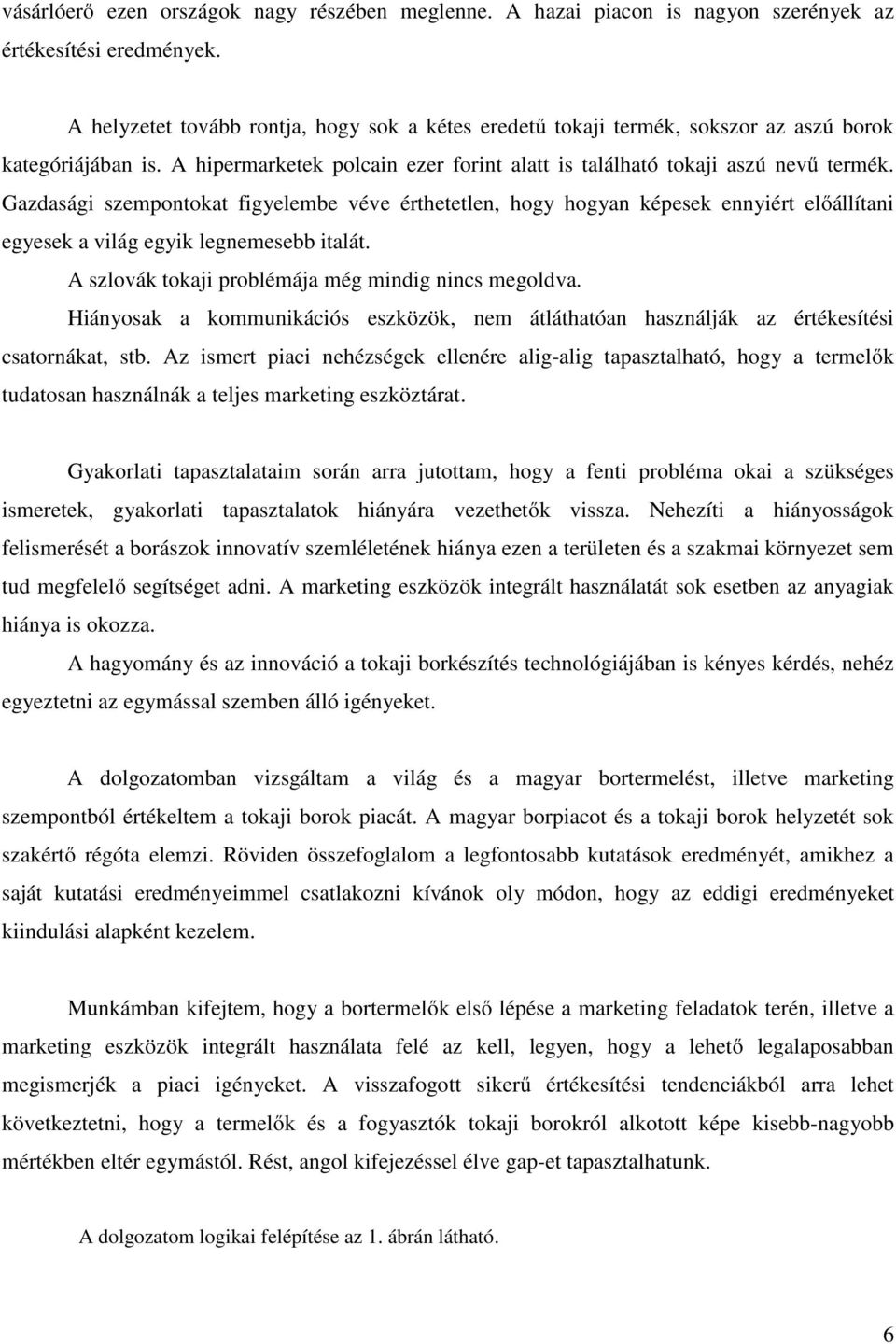 vásárlóerő ezen országok nagy részében meglenne. A hazai piacon is nagyon szerények az értékesítési eredmények.

A helyzetet tovább rontja, hogy sok a kétes eredetű tokaji termék, sokszor az aszú borok kategóriájában is. A hipermarketek polcain ezer forint alatt is található tokaji aszú nevű termék. Gazdasági szempontokat figyelembe véve érthetetlen, hogy hogyan képesek ennyiért előállítani egyesek a világ egyik legnemesebb italát.

A szlovák tokaji problémája még mindig nincs megoldva.

Hiányosak a kommunikációs eszközök, nem átláthatóan használják az értékesítési csatornákat, stb. Az ismert piaci nehézségek ellenére alig-alig tapasztalható, hogy a termelők tudatosan használnák a teljes marketing eszköztárat.

Gyakorlati tapasztalataim során arra jutottam, hogy a fenti probléma okai a szükséges ismeretek, gyakorlati tapasztalatok hiányára vezethetők vissza. Nehezíti a hiányosságok felismerését a borászok innovatív szemléletének hiánya ezen a területen és a szakmai környezet sem tud megfelelő segítséget adni. A marketing eszközök integrált használatát sok esetben az anyagiak hiánya is okozza.

A hagyomány és az innováció a tokaji borkészítés technológiájában is kényes kérdés, nehéz egyeztetni az egymással szemben álló igényeket.

A dolgozatomban vizsgáltam a világ és a magyar bortermelést, illetve marketing szempontból értékeltem a tokaji borok piacát. A magyar borpiacot és a tokaji borok helyzetét sok szakértő régóta elemzi. Röviden összefoglalom a legfontosabb kutatások eredményét, amikhez a saját kutatási eredményeimmel csatlakozni kívánok oly módon, hogy az eddigi eredményeket kiindulási alapként kezelem.

Munkámban kifejtem, hogy a bortermelők első lépése a marketing feladatok terén, illetve a marketing eszközök integrált használata felé az kell, legyen, hogy a lehető legalaposabban megismerjék a piaci igényeket. A visszafogott sikerű értékesítési tendenciákból arra lehet következtetni, hogy a termelők és a fogyasztók tokaji borokról alkotott képe kisebb-nagyobb mértékben eltér egymástól. Rést, angol kifejezéssel élve gap-et tapasztalhatunk.

A dolgozatom logikai felépítése az 1. ábrán látható.

6